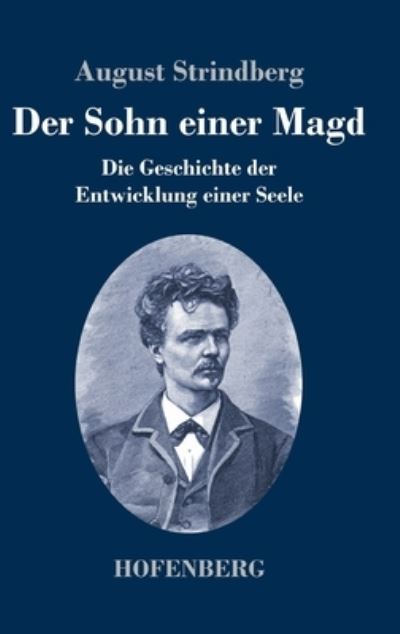 August Strindberg

Der Sohn einer Magd

Die Geschichte der Entwicklung einer Seele

HOFENBERG